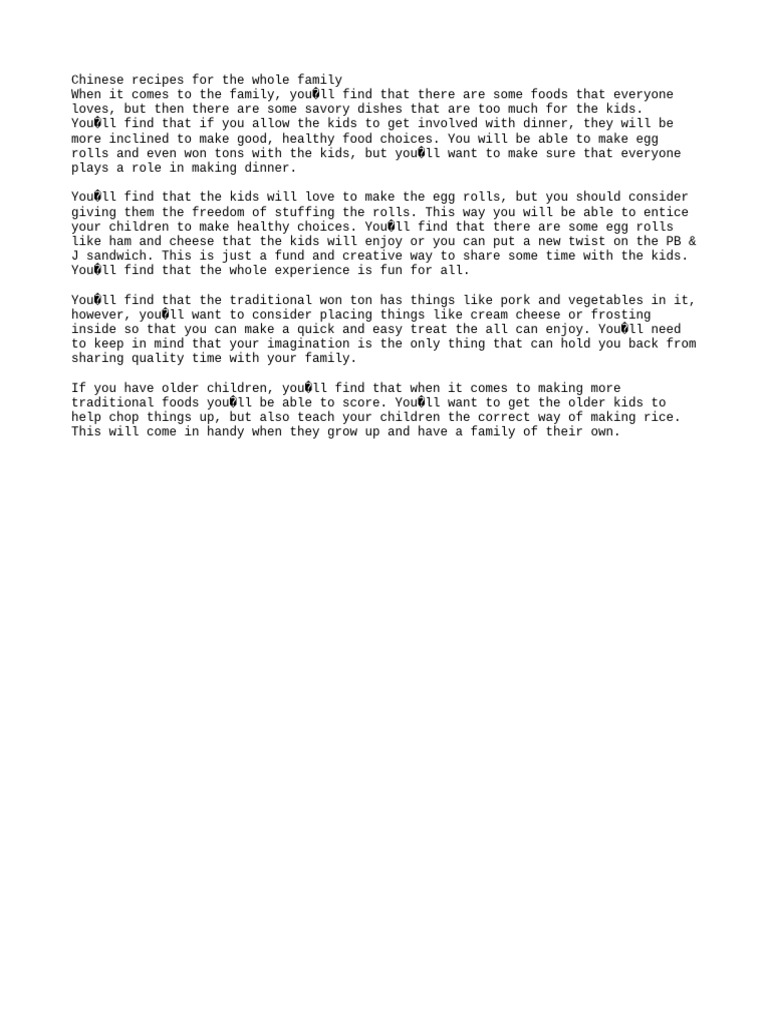 Chinese recipes for the whole family
When it comes to the family, you�ll find that there are some foods that everyone loves, but then there are some savory dishes that are too much for the kids. You�ll find that if you allow the kids to get involved with dinner, they will be more inclined to make good, healthy food choices. You will be able to make egg rolls and even won tons with the kids, but you�ll want to make sure that everyone plays a role in making dinner.

You�ll find that the kids will love to make the egg rolls, but you should consider giving them the freedom of stuffing the rolls. This way you will be able to entice your children to make healthy choices. You�ll find that there are some egg rolls like ham and cheese that the kids will enjoy or you can put a new twist on the PB & J sandwich. This is just a fund and creative way to share some time with the kids. You�ll find that the whole experience is fun for all.

You�ll find that the traditional won ton has things like pork and vegetables in it, however, you�ll want to consider placing things like cream cheese or frosting inside so that you can make a quick and easy treat the all can enjoy. You�ll need to keep in mind that your imagination is the only thing that can hold you back from sharing quality time with your family.

If you have older children, you�ll find that when it comes to making more traditional foods you�ll be able to score. You�ll want to get the older kids to help chop things up, but also teach your children the correct way of making rice. This will come in handy when they grow up and have a family of their own.